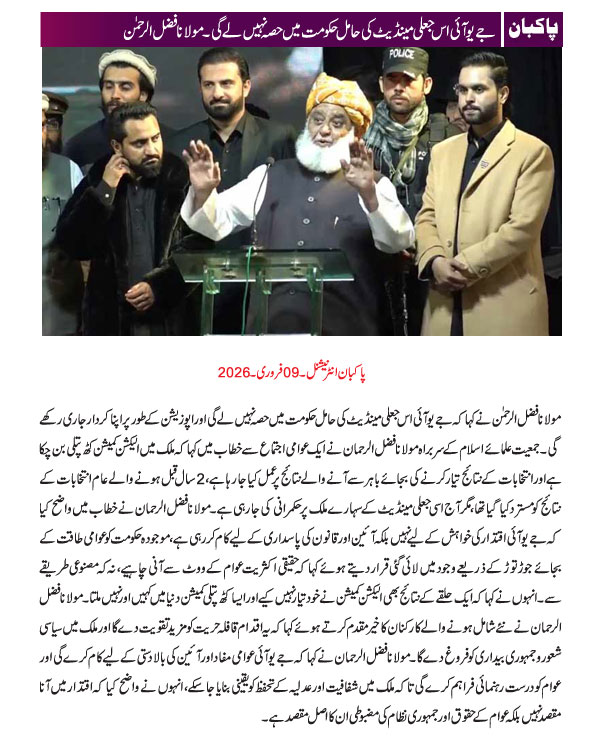 پاکبان

جے یو آئی اس جعلی مینڈیٹ کی حامل حکومت میں حصہ نہیں لے گی۔ مولانا فضل الرحمٰن

POLICE

پاکبان انٹرنیشنل۔09 فروری۔2026

مولانا فضل الرحمٰن نے کہا کہ جے یو آئی اس جعلی مینڈیٹ کی حامل حکومت میں حصہ نہیں لے گی اور اپوزیشن کے طور پر اپنا کردار جاری رکھے گی۔ جمعیت علمائے اسلام کے سربراہ مولانا فضل الرحمان نے ایک عوامی اجتماع سے خطاب میں کہا کہ ملک میں الیکشن کمیشن کٹھ پتلی بن چکا ہے اور انتخابات کے نتائج تیار کرنے کی بجائے باہر سے آنے والے نتائج پر عمل کیا جا رہا ہے، 2 سال قبل ہونے والے عام انتخابات کے نتائج کو مسترد کیا گیا تھا، مگر آج اسی جعلی مینڈیٹ کے سہارے ملک پر حکمرانی کی جا رہی ہے۔ مولانا فضل الرحمان نے خطاب میں واضح کیا کہ جے یو آئی اقتدار کی خواہش کے لیے نہیں بلکہ آئین اور قانون کی پاسداری کے لیے کام کر رہی ہے، موجودہ حکومت کو عوامی طاقت کے بجائے جوڑ توڑ کے ذریعے وجود میں لائی گئی قرار دیتے ہوئے کہا کہ حقیقی اکثریت عوام کے ووٹ سے آنی چاہیے، نہ کہ مصنوعی طریقے سے۔ انہوں نے کہا کہ ایک حلقے کے نتائج بھی الیکشن کمیشن نے خود تیار نہیں کیے اور ایسا کٹھ پتلی کمیشن دنیا میں کہیں اور نہیں ملتا۔ مولانا فضل الرحمان نے نئے شامل ہونے والے کارکنان کا خیر مقدم کرتے ہوئے کہا کہ یہ اقدام قافلہ حریت کو مزید تقویت دے گا اور ملک میں سیاسی شعور و جمہوری بیداری کو فروغ دے گا۔ مولانا فضل الرحمان نے کہا کہ جے یو آئی عوامی مفاد اور آئین کی بالادستی کے لیے کام کرے گی اور عوام کو درست رہنمائی فراہم کرے گی تاکہ ملک میں شفافیت اور عدلیہ کے تحفظ کو یقینی بنایا جا سکے، انہوں نے واضح کیا کہ اقتدار میں آنا مقصد نہیں بلکہ عوام کے حقوق اور جمہوری نظام کی مضبوطی ان کا اصل مقصد ہے۔